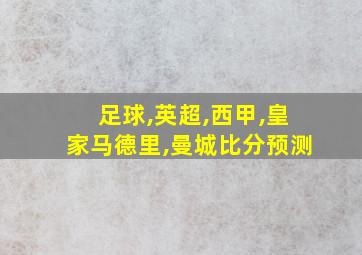 足球,英超,西甲,皇家马德里,曼城比分预测